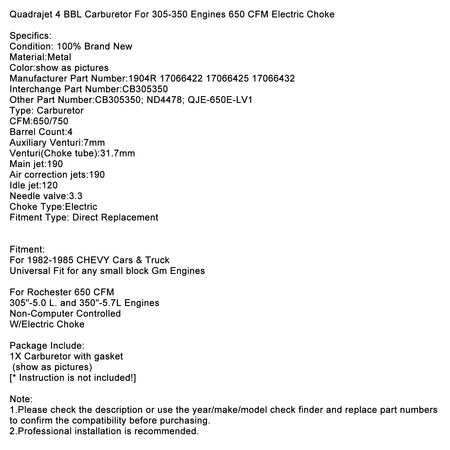 Quadrajet 4 BBL Carburetor For 305-350 Engines 650 CFM Electric Choke

Specifics:
Condition: 100% Brand New
Material:Metal
Color:show as pictures
Manufacturer Part Number:1904R 17066422 17066425 17066432
Interchange Part Number:CB305350
Other Part Number:CB305350; ND4478; QJE-650E-LV1
Type: Carburetor
CFM:650/750
Barrel Count:4
Auxiliary Venturi:7mm
Venturi(Choke tube):31.7mm
Main jet:190
Air correction jets:190
Idle jet:120
Needle valve:3.3
Choke Type:Electric
Fitment Type: Direct Replacement

Fitment:
For 1982-1985 CHEVY Cars & Truck
Universal Fit for any small block Gm Engines

For Rochester 650 CFM
305"-5.0 L. and 350"-5.7L Engines
Non-Computer Controlled
W/Electric Choke

Package Include:
1X Carburetor with gasket
(show as pictures)
[* Instruction is not included!]

Note:
1.Please check the description or use the year/make/model check finder and replace part numbers to confirm the compatibility before purchasing.
2.Professional installation is recommended.